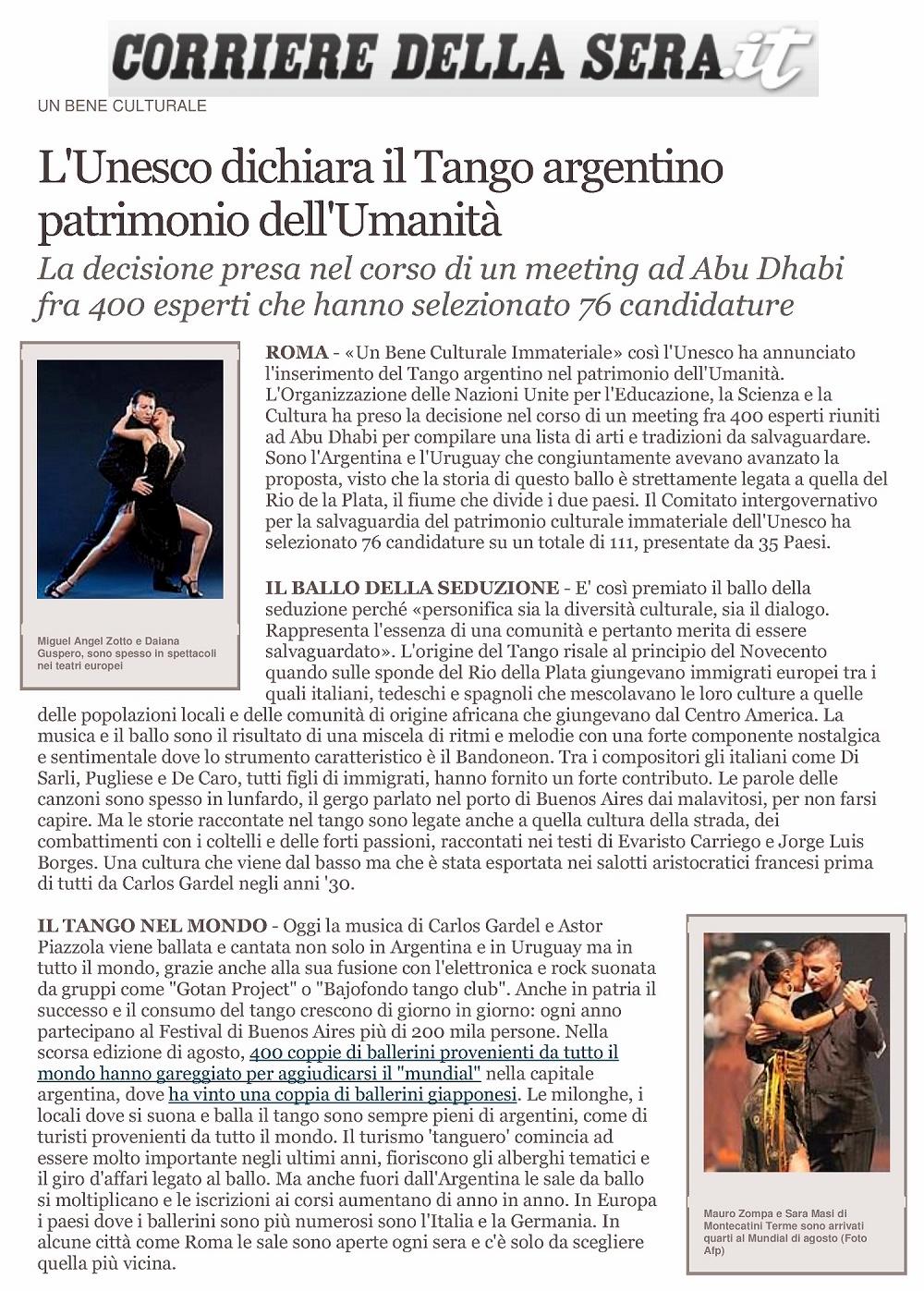 CORRIERE DELLA SERA.it

UN BENE CULTURALE

L'Unesco dichiara il Tango argentino patrimonio dell'Umanità

La decisione presa nel corso di un meeting ad Abu Dhabi fra 400 esperti che hanno selezionato 76 candidature

Miguel Angel Zotto e Daiana Guspero, sono spesso in spettacoli nei teatri europei

ROMA - «Un Bene Culturale Immateriale» così l'Unesco ha annunciato l'inserimento del Tango argentino nel patrimonio dell'Umanità. L'Organizzazione delle Nazioni Unite per l'Educazione, la Scienza e la Cultura ha preso la decisione nel corso di un meeting fra 400 esperti riuniti ad Abu Dhabi per compilare una lista di arti e tradizioni da salvaguardare. Sono l'Argentina e l'Uruguay che congiuntamente avevano avanzato la proposta, visto che la storia di questo ballo è strettamente legata a quella del Rio de la Plata, il fiume che divide i due paesi. Il Comitato intergovernativo per la salvaguardia del patrimonio culturale immateriale dell'Unesco ha selezionato 76 candidature su un totale di 111, presentate da 35 Paesi.

IL BALLO DELLA SEDUZIONE - E' così premiato il ballo della seduzione perché «personifica sia la diversità culturale, sia il dialogo. Rappresenta l'essenza di una comunità e pertanto merita di essere salvaguardato». L'origine del Tango risale al principio del Novecento quando sulle sponde del Rio della Plata giungevano immigrati europei tra i quali italiani, tedeschi e spagnoli che mescolavano le loro culture a quelle delle popolazioni locali e delle comunità di origine africana che giungevano dal Centro America. La musica e il ballo sono il risultato di una miscela di ritmi e melodie con una forte componente nostalgica e sentimentale dove lo strumento caratteristico è il Bandoneon. Tra i compositori gli italiani come Di Sarli, Pugliese e De Caro, tutti figli di immigrati, hanno fornito un forte contributo. Le parole delle canzoni sono spesso in lunfardo, il gergo parlato nel porto di Buenos Aires dai malavitosi, per non farsi capire. Ma le storie raccontate nel tango sono legate anche a quella cultura della strada, dei combattimenti con i coltelli e delle forti passioni, raccontati nei testi di Evaristo Carriego e Jorge Luis Borges. Una cultura che viene dal basso ma che è stata esportata nei salotti aristocratici francesi prima di tutti da Carlos Gardel negli anni '30.

IL TANGO NEL MONDO - Oggi la musica di Carlos Gardel e Astor Piazzola viene ballata e cantata non solo in Argentina e in Uruguay ma in tutto il mondo, grazie anche alla sua fusione con l'elettronica e rock suonata da gruppi come "Gotan Project" o "Bajofondo tango club". Anche in patria il successo e il consumo del tango crescono di giorno in giorno: ogni anno partecipano al Festival di Buenos Aires più di 200 mila persone. Nella scorsa edizione di agosto, 400 coppie di ballerini provenienti da tutto il mondo hanno gareggiato per aggiudicarsi il "mundial" nella capitale argentina, dove ha vinto una coppia di ballerini giapponesi. Le milonghe, i locali dove si suona e balla il tango sono sempre pieni di argentini, come di turisti provenienti da tutto il mondo. Il turismo 'tanguero' comincia ad essere molto importante negli ultimi anni, fioriscono gli alberghi tematici e il giro d'affari legato al ballo. Ma anche fuori dall'Argentina le sale da ballo si moltiplicano e le iscrizioni ai corsi aumentano di anno in anno. In Europa i paesi dove i ballerini sono più numerosi sono l'Italia e la Germania. In alcune città come Roma le sale sono aperte ogni sera e c'è solo da scegliere quella più vicina.

Mauro Zompa e Sara Masi di Montecatini Terme sono arrivati quarti al Mundial di agosto (Foto Afp)